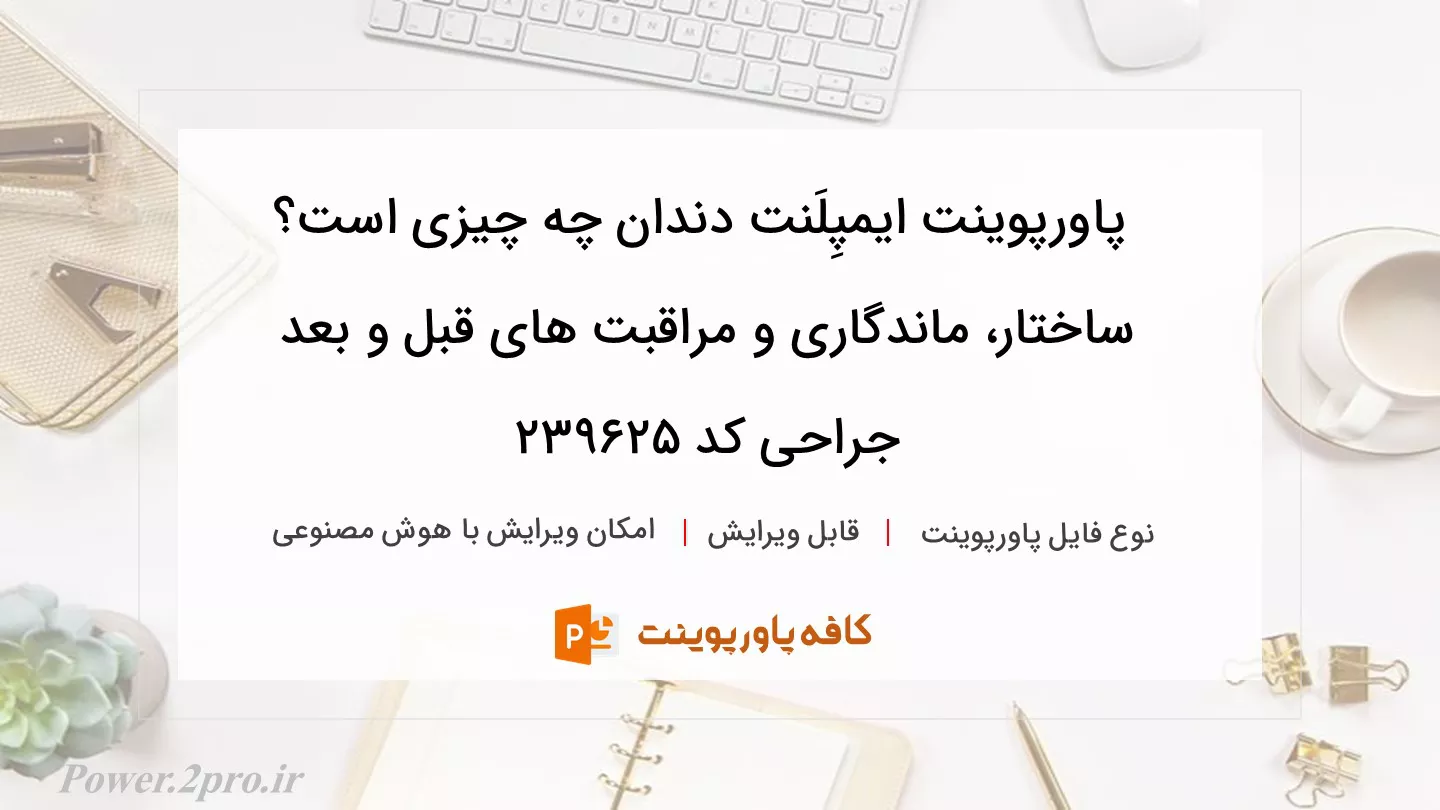 پاورپوینت ایمپِلَنت دندان چه چیزی است؟ ساختار، ماندگاری و مراقبت های قبل و بعد جراحی کد ۲۳۹۶۲۵

نوع فایل پاورپوینت | قابل ویرایش | امکان ویرایش با هوش مصنوعی

کافه پاورپوینت

Power.2pro.ir